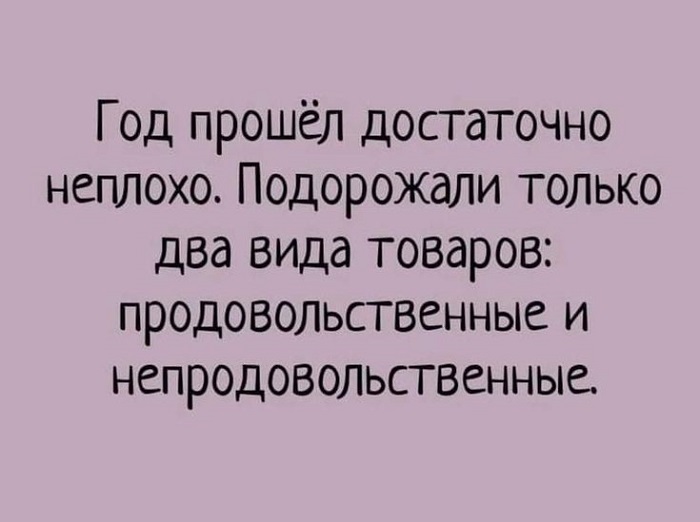 Год прошёл достаточно неплохо. Подорожали только два вида товаров: продовольственные и непродовольственные.